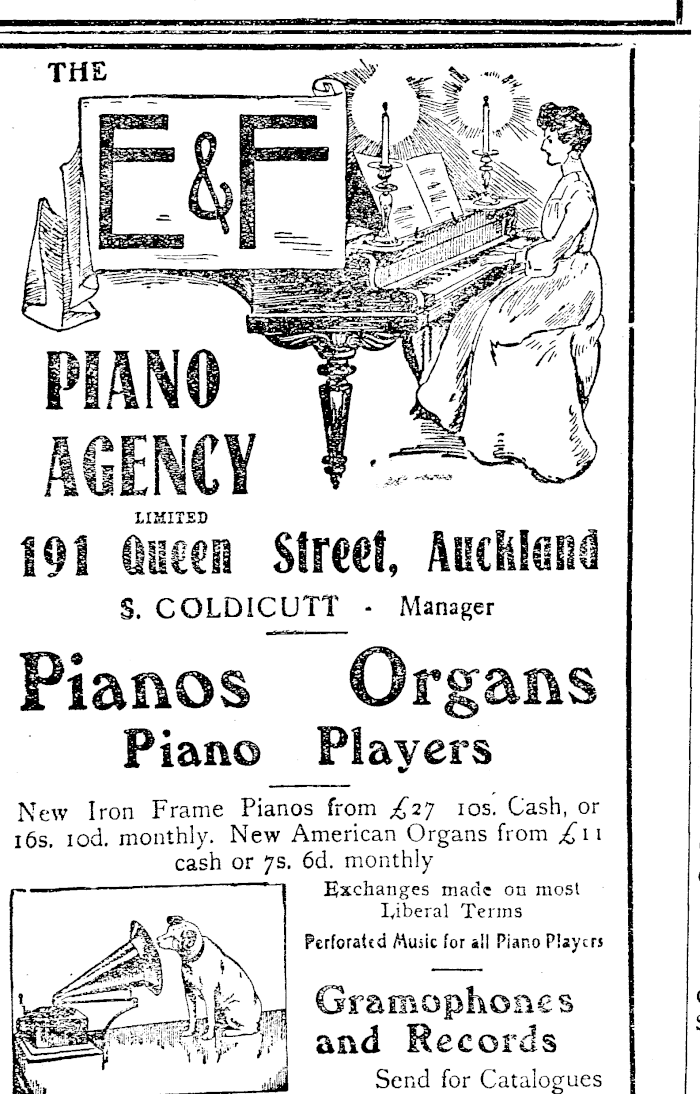 THE

E&F

PIANO AGENCY

LIMITED

191 Queen Street, Auckland

S. COLDICUTT - Manager

Pianos Organs

Piano Players

New Iron Frame Pianos from £27 10s. Cash, or 16s. 10d. monthly. New American Organs from £11 cash or 7s. 6d. monthly

Exchanges made on most Liberal Terms

Perforated Music for all Piano Players

Gramophones and Records

Send for Catalogues